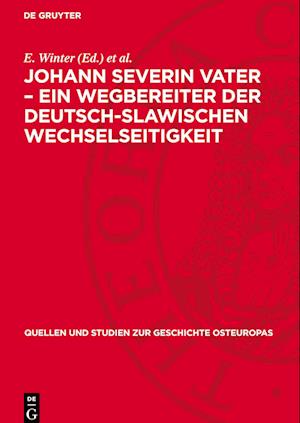 DE GRUYTER

E. Winter (Ed.) et al.

JOHANN SEVERIN VATER – EIN WEGBEREITER DER DEUTSCH-SLAWISCHEN WECHSELSEITIGKEIT

QUELLEN UND STUDIEN ZUR GESCHICHTE OSTEUROPAS

DE G